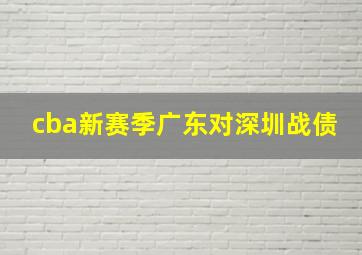 cba新赛季广东对深圳战债